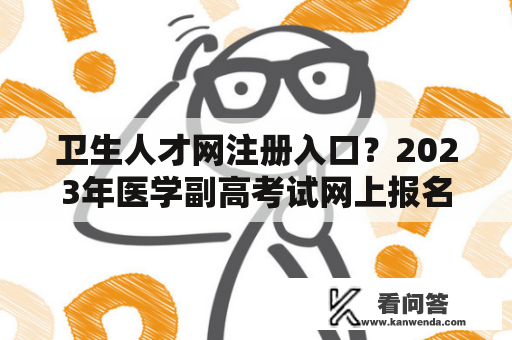 卫生人才网注册入口？2023年医学副高考试网上报名

看问答
www.kanwenda.com